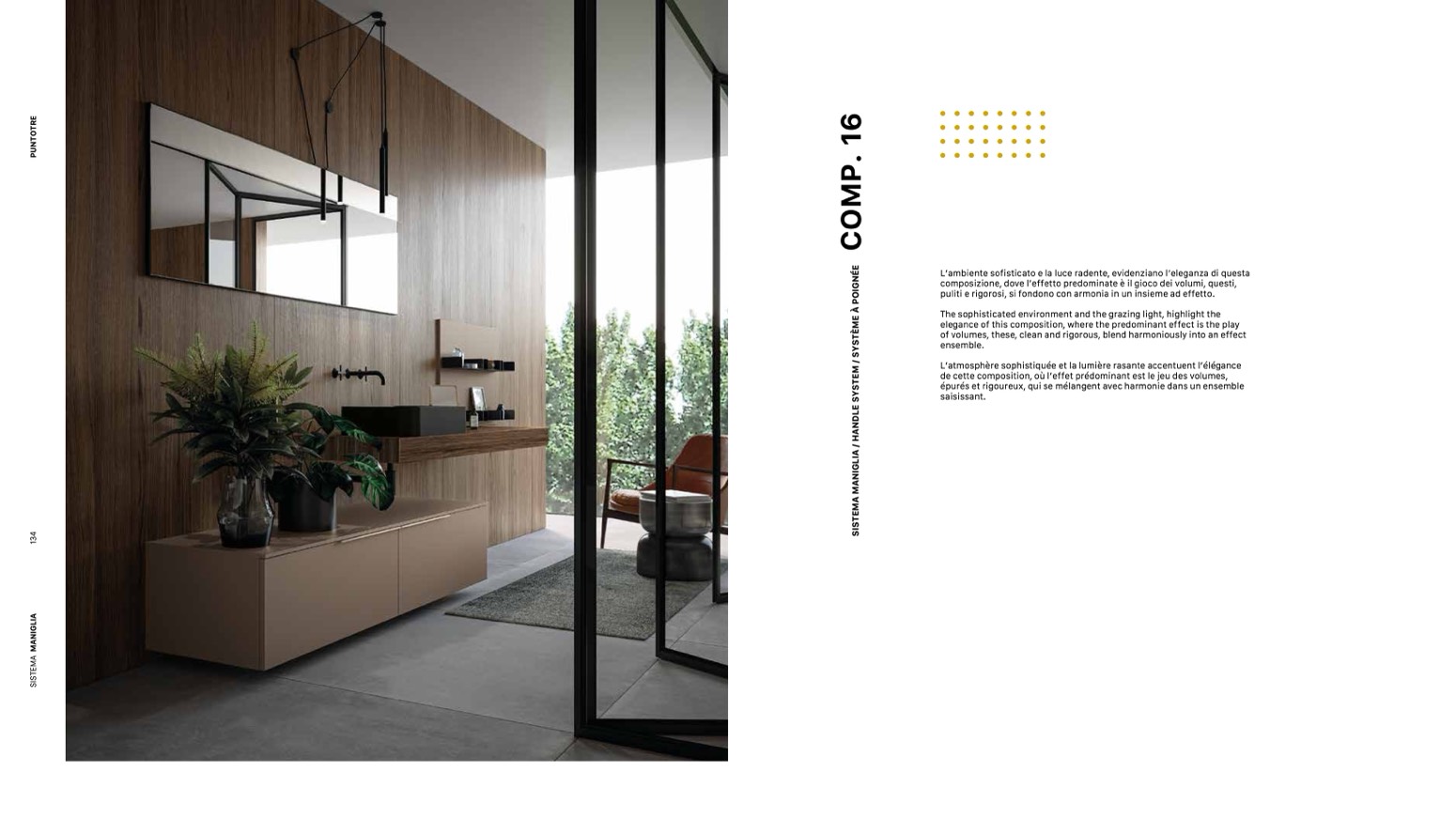 PUNTOTRE

134

SISTEMA MANIGLIA

COMP. 16

SISTEMA MANIGLIA / HANDLE SYSTEM / SYSTÈME À POIGNÉE

L'ambiente sofisticato e la luce radente, evidenziano l'eleganza di questa composizione, dove l'effetto predominate è il gioco dei volumi, questi, puliti e rigorosi, si fondono con armonia in un insieme ad effetto.

The sophisticated environment and the grazing light, highlight the elegance of this composition, where the predominant effect is the play of volumes, these, clean and rigorous, blend harmoniously into an effect ensemble.

L'atmosphère sophistiquée et la lumière rasante accentuent l'élégance de cette composition, où l'effet prédominant est le jeu des volumes, épurés et rigoureux, qui se mélangent avec harmonie dans un ensemble saisissant.